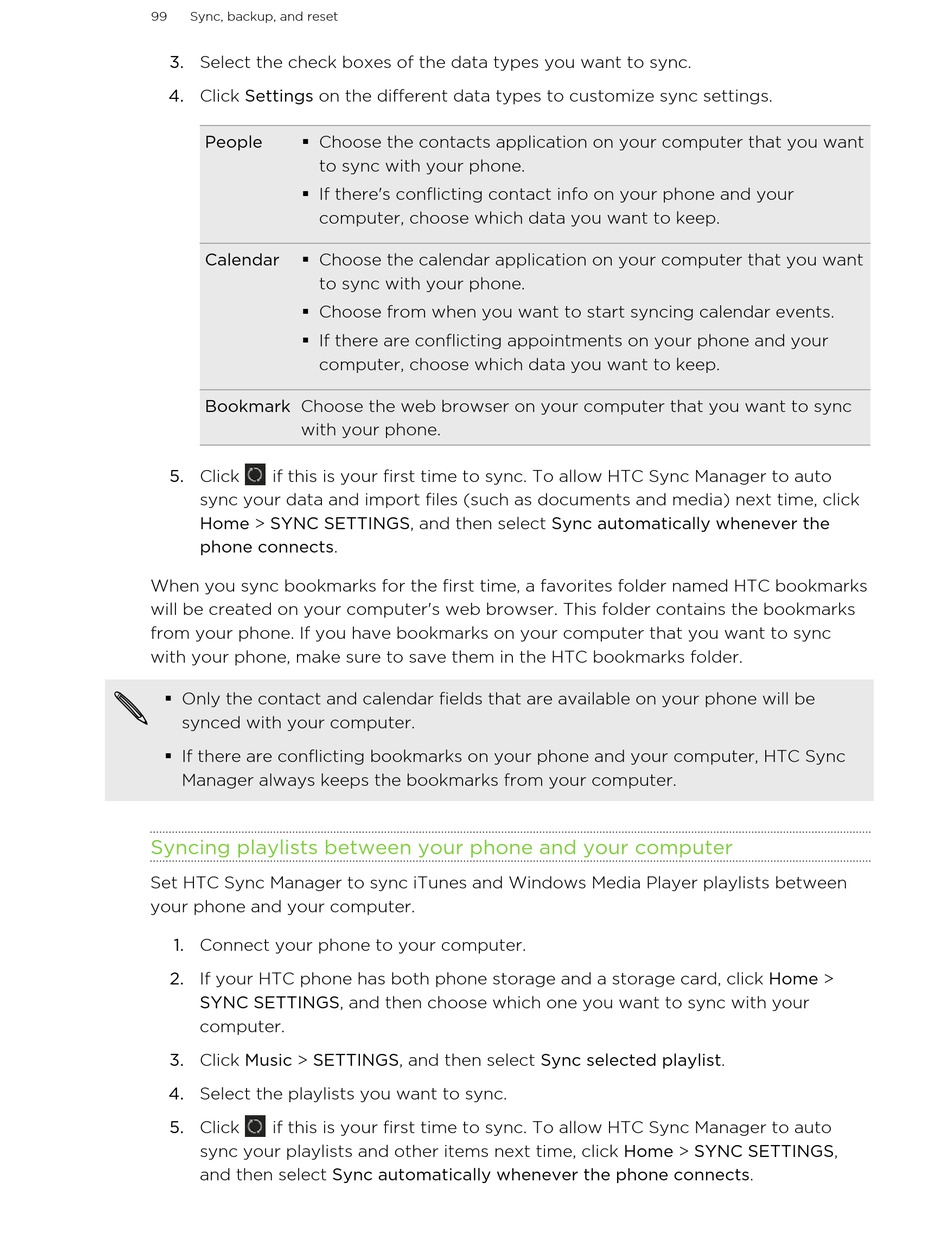 99 Sync, backup, and reset

3. Select the check boxes of the data types you want to sync.

4. Click Settings on the different data types to customize sync settings.

| People | ▪ Choose the contacts application on your computer that you want to sync with your phone. ▪ If there's conflicting contact info on your phone and your computer, choose which data you want to keep. |
|---|---|
| Calendar | ▪ Choose the calendar application on your computer that you want to sync with your phone. ▪ Choose from when you want to start syncing calendar events. ▪ If there are conflicting appointments on your phone and your computer, choose which data you want to keep. |
| Bookmark | Choose the web browser on your computer that you want to sync with your phone. |

5. Click if this is your first time to sync. To allow HTC Sync Manager to auto sync your data and import files (such as documents and media) next time, click Home > SYNC SETTINGS, and then select Sync automatically whenever the phone connects.

When you sync bookmarks for the first time, a favorites folder named HTC bookmarks will be created on your computer's web browser. This folder contains the bookmarks from your phone. If you have bookmarks on your computer that you want to sync with your phone, make sure to save them in the HTC bookmarks folder.

▪ Only the contact and calendar fields that are available on your phone will be synced with your computer.

▪ If there are conflicting bookmarks on your phone and your computer, HTC Sync Manager always keeps the bookmarks from your computer.

Syncing playlists between your phone and your computer

Set HTC Sync Manager to sync iTunes and Windows Media Player playlists between your phone and your computer.

1. Connect your phone to your computer.

2. If your HTC phone has both phone storage and a storage card, click Home > SYNC SETTINGS, and then choose which one you want to sync with your computer.

3. Click Music > SETTINGS, and then select Sync selected playlist.

4. Select the playlists you want to sync.

5. Click if this is your first time to sync. To allow HTC Sync Manager to auto sync your playlists and other items next time, click Home > SYNC SETTINGS, and then select Sync automatically whenever the phone connects.